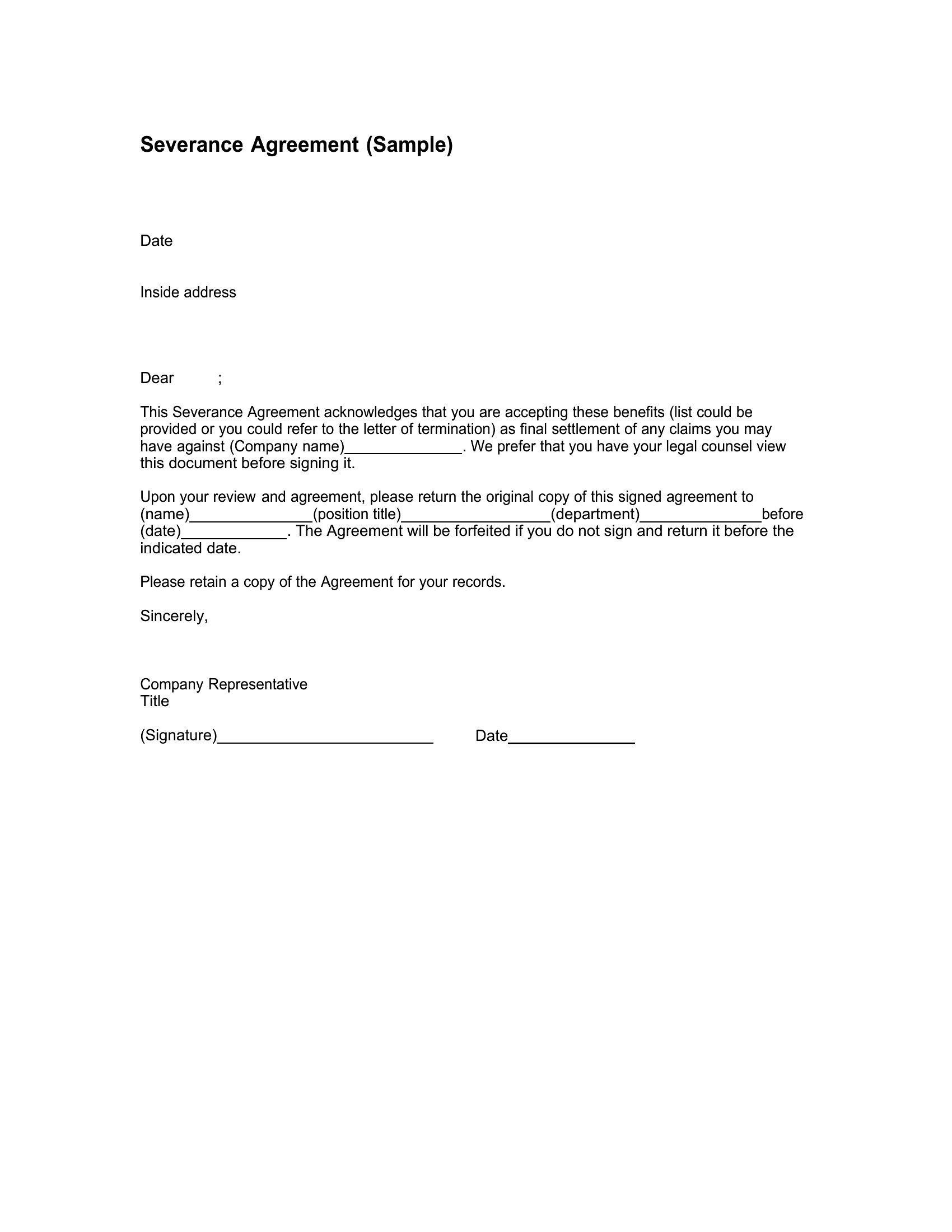 Severance Agreement (Sample)

Date

Inside address

Dear ;

This Severance Agreement acknowledges that you are accepting these benefits (list could be provided or you could refer to the letter of termination) as final settlement of any claims you may have against (Company name)______________. We prefer that you have your legal counsel view this document before signing it.

Upon your review and agreement, please return the original copy of this signed agreement to (name)______________(position title)_________________(department)______________before (date)____________. The Agreement will be forfeited if you do not sign and return it before the indicated date.

Please retain a copy of the Agreement for your records.

Sincerely,

Company Representative
Title

(Signature)_________________________ Date______________